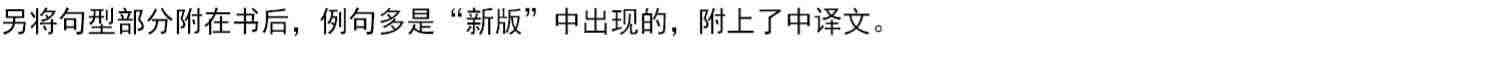 另将句型部分附在书后，例句多是“新版”中出现的，附上了中译文。